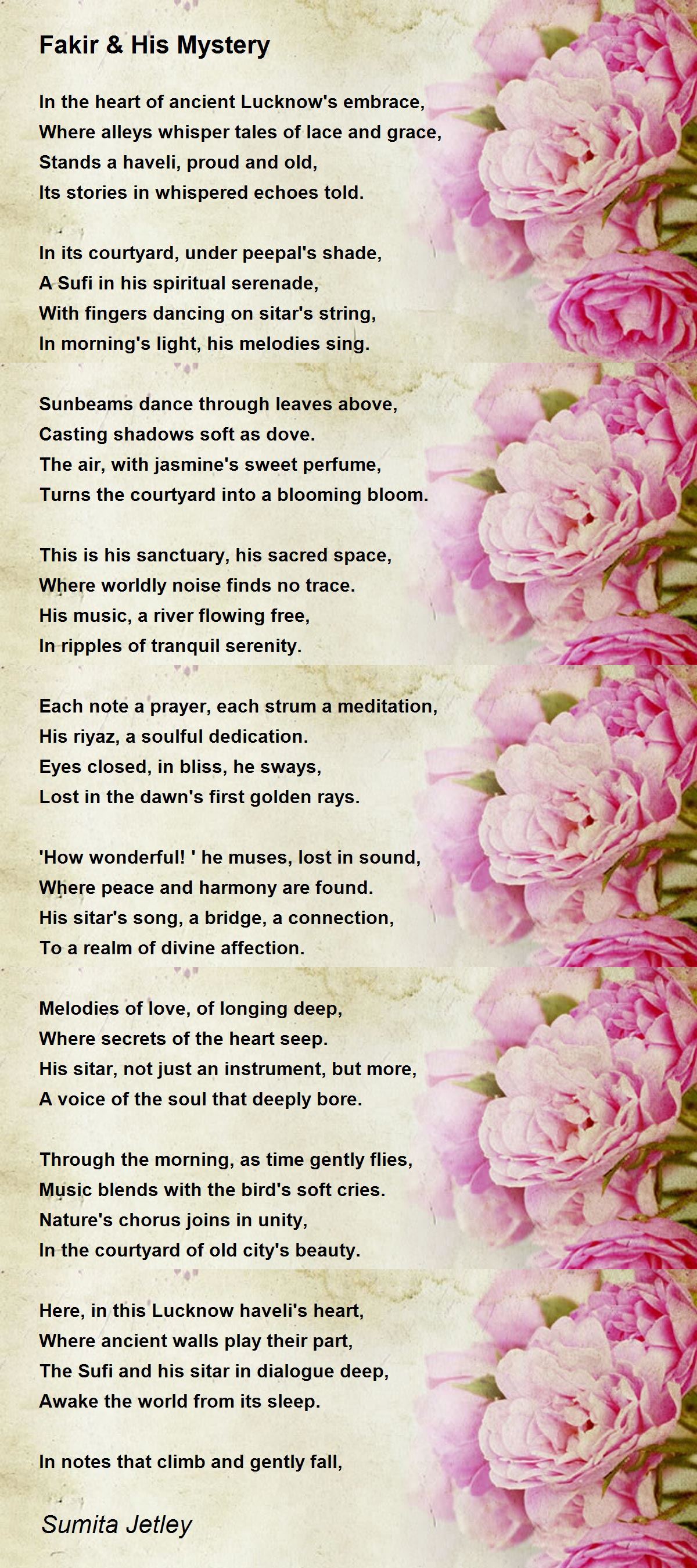 Fakir & His Mystery

In the heart of ancient Lucknow's embrace,
Where alleys whisper tales of lace and grace,
Stands a haveli, proud and old,
Its stories in whispered echoes told.

In its courtyard, under peepal's shade,
A Sufi in his spiritual serenade,
With fingers dancing on sitar's string,
In morning's light, his melodies sing.

Sunbeams dance through leaves above,
Casting shadows soft as dove.
The air, with jasmine's sweet perfume,
Turns the courtyard into a blooming bloom.

This is his sanctuary, his sacred space,
Where worldly noise finds no trace.
His music, a river flowing free,
In ripples of tranquil serenity.

Each note a prayer, each strum a meditation,
His riyaz, a soulful dedication.
Eyes closed, in bliss, he sways,
Lost in the dawn's first golden rays.

'How wonderful! ' he muses, lost in sound,
Where peace and harmony are found.
His sitar's song, a bridge, a connection,
To a realm of divine affection.

Melodies of love, of longing deep,
Where secrets of the heart seep.
His sitar, not just an instrument, but more,
A voice of the soul that deeply bore.

Through the morning, as time gently flies,
Music blends with the bird's soft cries.
Nature's chorus joins in unity,
In the courtyard of old city's beauty.

Here, in this Lucknow haveli's heart,
Where ancient walls play their part,
The Sufi and his sitar in dialogue deep,
Awake the world from its sleep.

In notes that climb and gently fall,

Sumita Jetley